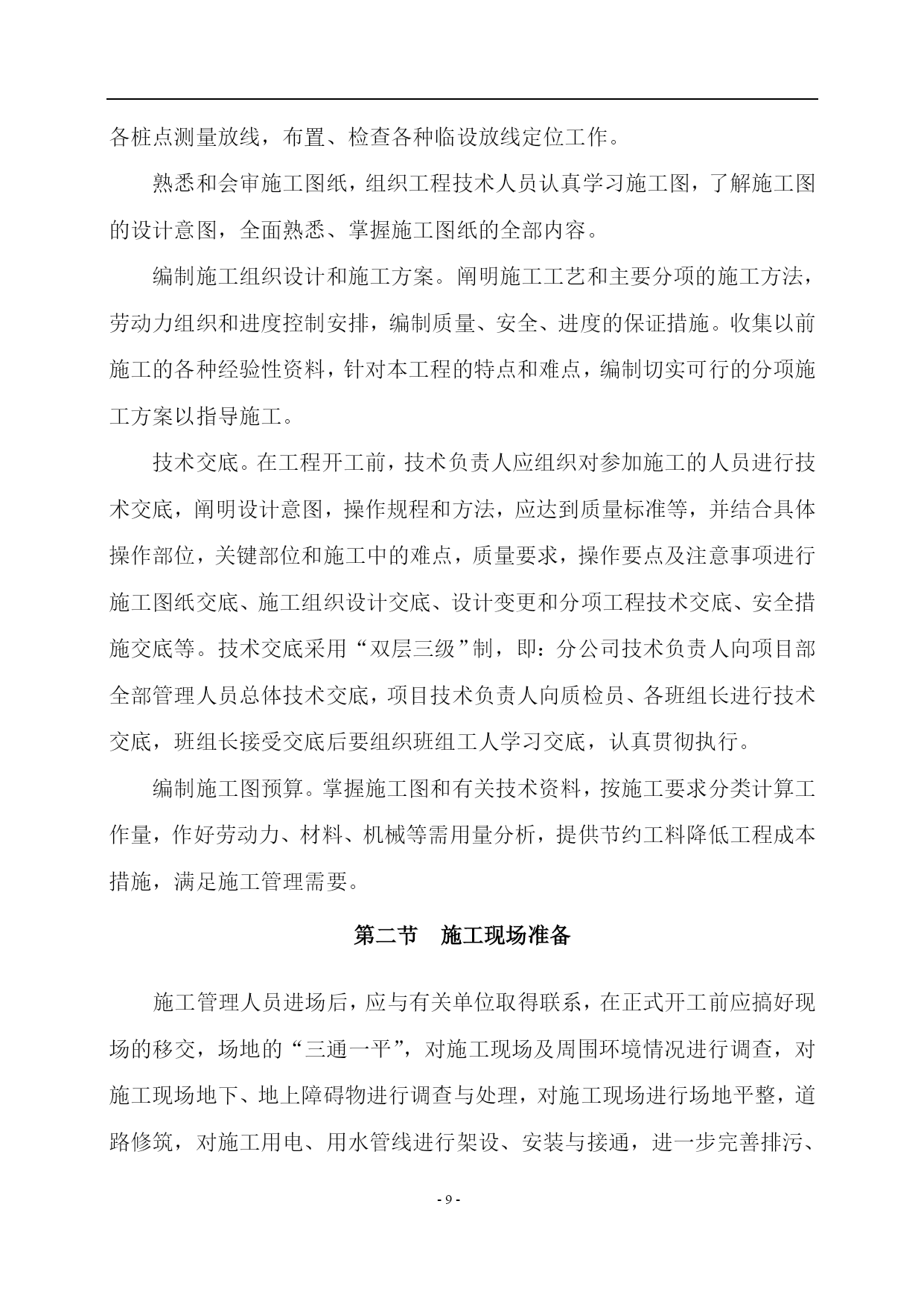 各桩点测量放线，布置、检查各种临设放线定位工作。

熟悉和会审施工图纸，组织工程技术人员认真学习施工图，了解施工图的设计意图，全面熟悉、掌握施工图纸的全部内容。

编制施工组织设计和施工方案。阐明施工工艺和主要分项的施工方法，劳动力组织和进度控制安排，编制质量、安全、进度的保证措施。收集以前施工的各种经验性资料，针对本工程的特点和难点，编制切实可行的分项施工方案以指导施工。

技术交底。在工程开工前，技术负责人应组织对参加施工的人员进行技术交底，阐明设计意图，操作规程和方法，应达到质量标准等，并结合具体操作部位，关键部位和施工中的难点，质量要求，操作要点及注意事项进行施工图纸交底、施工组织设计交底、设计变更和分项工程技术交底、安全措施交底等。技术交底采用“双层三级”制，即：分公司技术负责人向项目部全部管理人员总体技术交底，项目技术负责人向质检员、各班组长进行技术交底，班组长接受交底后要组织班组工人学习交底，认真贯彻执行。

编制施工图预算。掌握施工图和有关技术资料，按施工要求分类计算工作量，作好劳动力、材料、机械等需用量分析，提供节约工料降低工程成本措施，满足施工管理需要。

第二节　施工现场准备

施工管理人员进场后，应与有关单位取得联系，在正式开工前应搞好现场的移交，场地的“三通一平”，对施工现场及周围环境情况进行调查，对施工现场地下、地上障碍物进行调查与处理，对施工现场进行场地平整，道路修筑，对施工用电、用水管线进行架设、安装与接通，进一步完善排污、

- 9 -